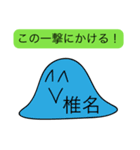 この一撃にかける！

椎名